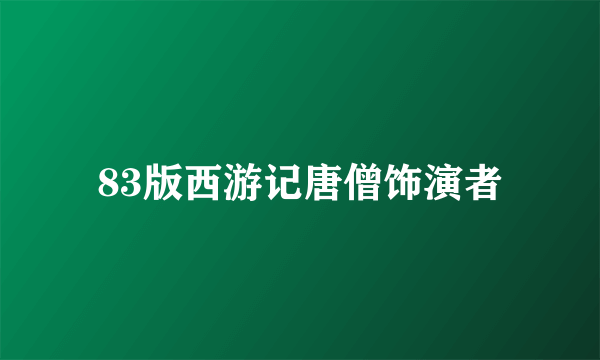 83版西游记唐僧饰演者